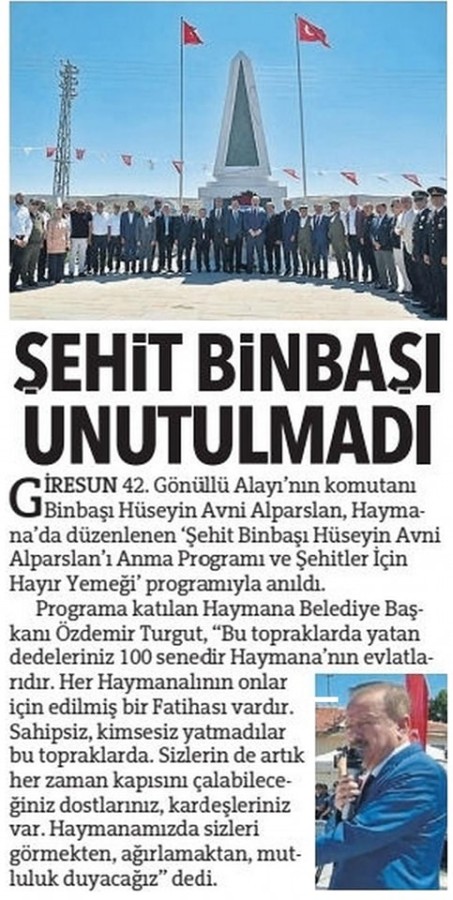 ŞEHİT BİNBAŞI UNUTULMADI

GİRESUN 42. Gönüllü Alayı'nın komutanı Binbaşı Hüseyin Avni Alparslan, Haymana'da düzenlenen 'Şehit Binbaşı Hüseyin Avni Alparslan'ı Anma Programı ve Şehitler İçin Hayır Yemeği' programıyla anıldı.

Programa katılan Haymana Belediye Başkanı Özdemir Turgut, "Bu topraklarda yatan dedeleriniz 100 senedir Haymana'nın evlatlarıdır. Her Haymanalının onlar için edilmiş bir Fatihası vardır. Sahipsiz, kimsesiz yatmadılar bu topraklarda. Sizlerin de artık her zaman kapısını çalabileceğiniz dostlarınız, kardeşleriniz var. Haymanamızda sizleri görmekten, ağırlamaktan, mutluluk duyacağız" dedi.